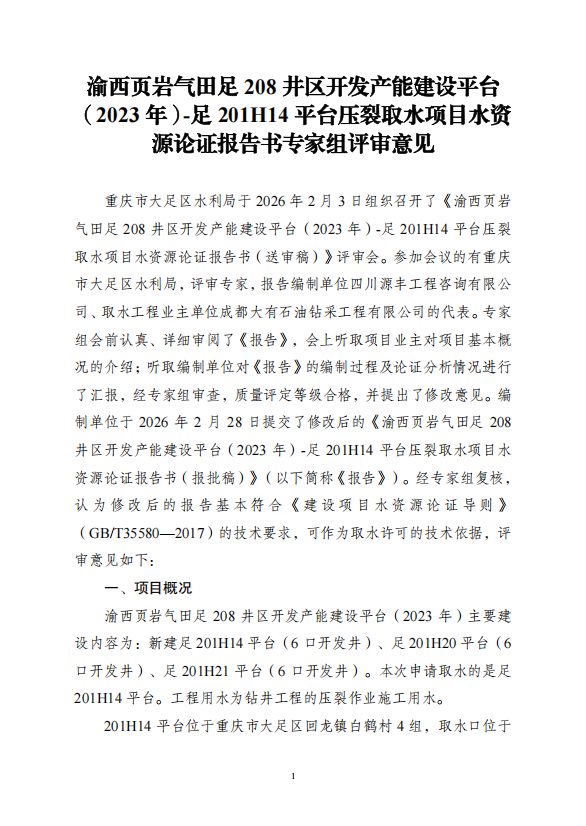 渝西页岩气田足208井区开发产能建设平台（2023年）-足201H14平台压裂取水项目水资源论证报告书专家组评审意见

重庆市大足区水利局于2026年2月3日组织召开了《渝西页岩气田足208井区开发产能建设平台（2023年）-足201H14平台压裂取水项目水资源论证报告书（送审稿）》评审会。参加会议的有重庆市大足区水利局，评审专家，报告编制单位四川源丰工程咨询有限公司、取水工程业主单位成都大有石油钻采工程有限公司的代表。专家组会前认真、详细审阅了《报告》，会上听取项目业主对项目基本概况的介绍；听取编制单位对《报告》的编制过程及论证分析情况进行了汇报，经专家组审查，质量评定等级合格，并提出了修改意见。编制单位于2026年2月28日提交了修改后的《渝西页岩气田足208井区开发产能建设平台（2023年）-足201H14平台压裂取水项目水资源论证报告书（报批稿）》（以下简称《报告》）。经专家组复核，认为修改后的报告基本符合《建设项目水资源论证导则》（GB/T35580—2017）的技术要求，可作为取水许可的技术依据，评审意见如下：

一、项目概况

渝西页岩气田足208井区开发产能建设平台（2023年）主要建设内容为：新建足201H14平台（6口开发井）、足201H20平台（6口开发井）、足201H21平台（6口开发井）。本次申请取水的是足201H14平台。工程用水为钻井工程的压裂作业施工用水。

201H14平台位于重庆市大足区回龙镇白鹤村4组，取水口位于

1